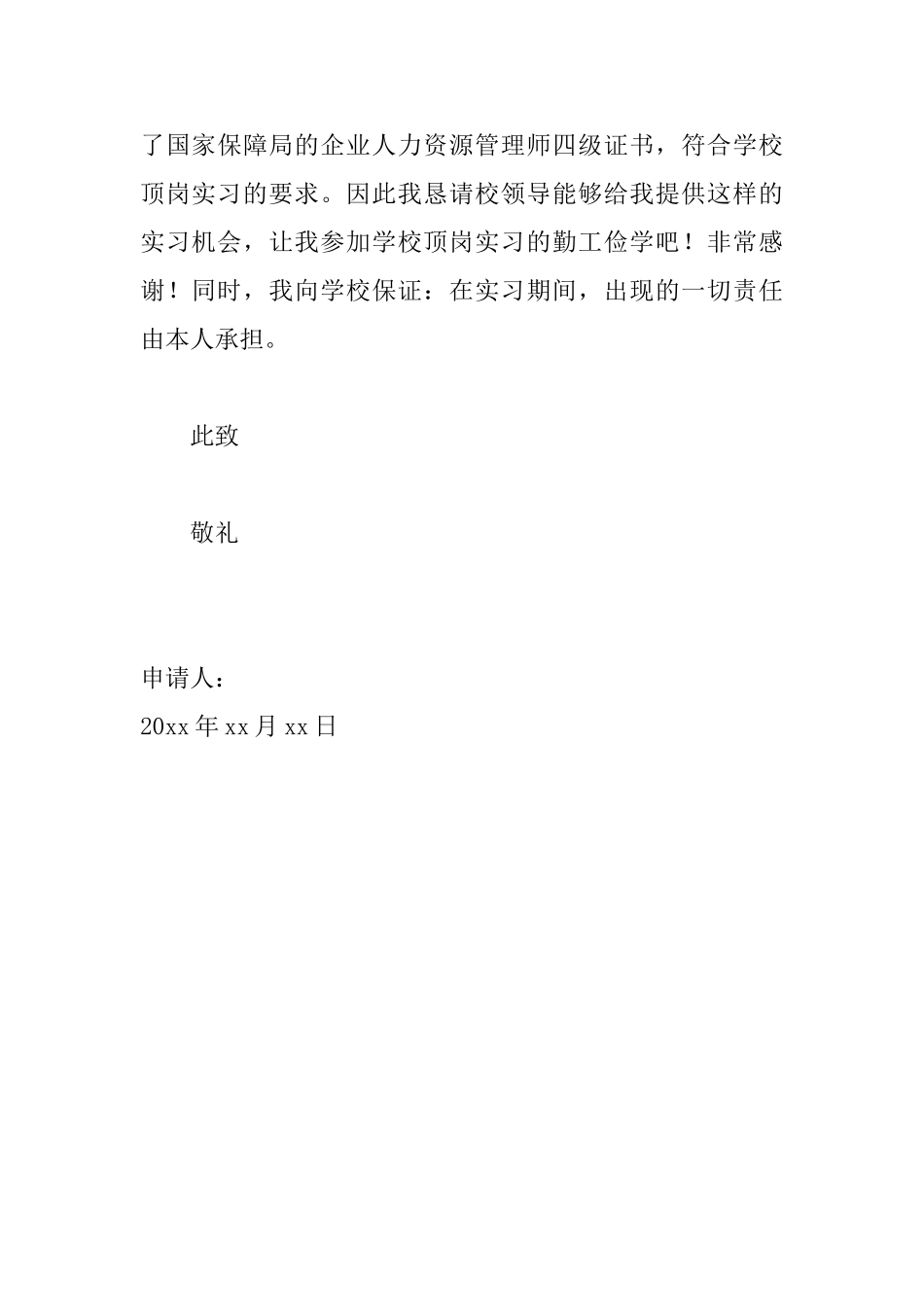 了国家保障局的企业人力资源管理师四级证书，符合学校顶岗实习的要求。因此我恳请校领导能够给我提供这样的实习机会，让我参加学校顶岗实习的勤工俭学吧！非常感谢！同时，我向学校保证：在实习期间，出现的一切责任由本人承担。

此致

敬礼

申请人：
20xx 年 xx 月 xx 日